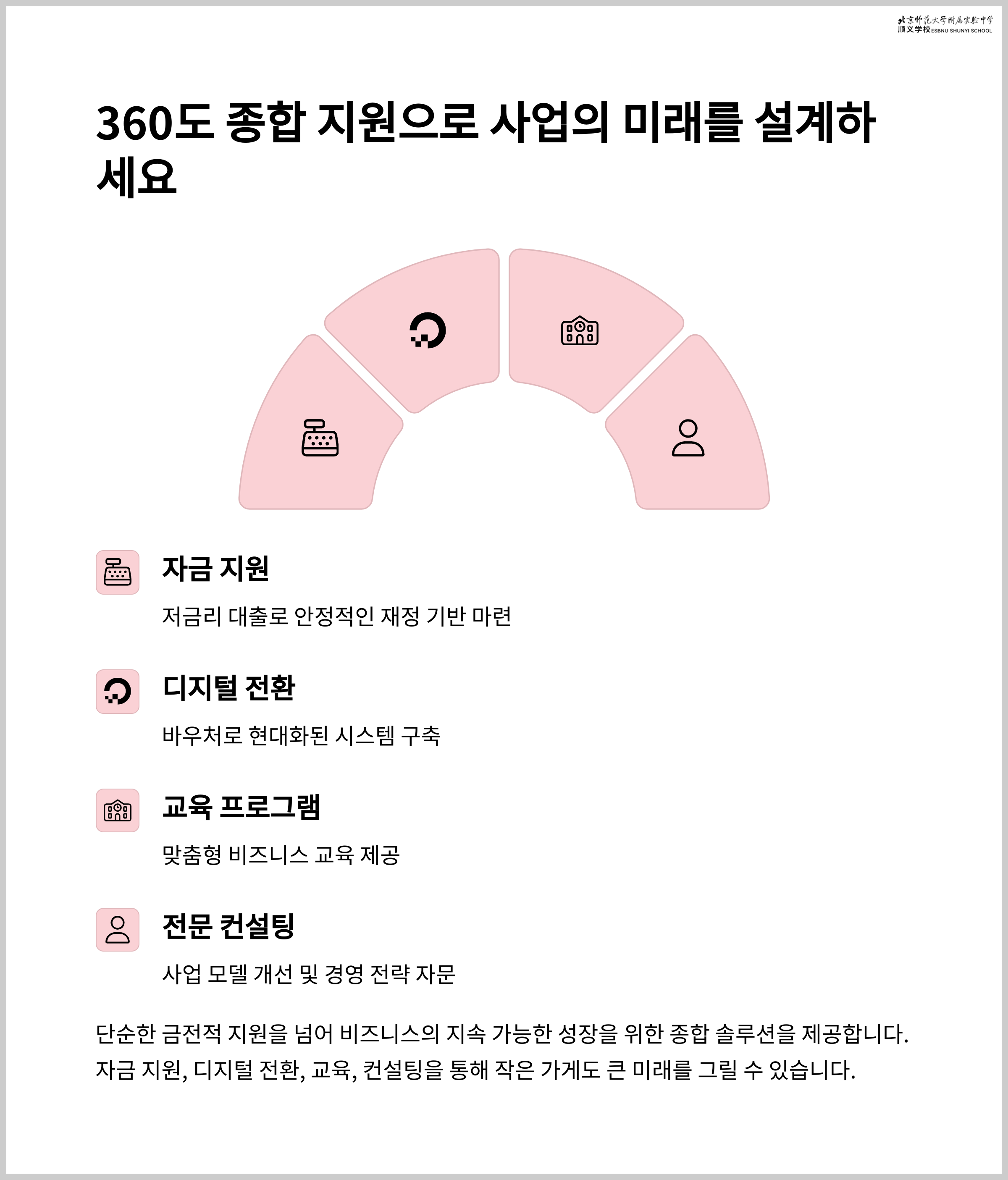 北京师范大学附属实验中学
顺义学校 ESBNU SHUNYI SCHOOL

360도 종합 지원으로 사업의 미래를 설계하세요

자금 지원

저금리 대출로 안정적인 재정 기반 마련

디지털 전환

바우처로 현대화된 시스템 구축

교육 프로그램

맞춤형 비즈니스 교육 제공

전문 컨설팅

사업 모델 개선 및 경영 전략 자문

단순한 금전적 지원을 넘어 비즈니스의 지속 가능한 성장을 위한 종합 솔루션을 제공합니다. 자금 지원, 디지털 전환, 교육, 컨설팅을 통해 작은 가게도 큰 미래를 그릴 수 있습니다.